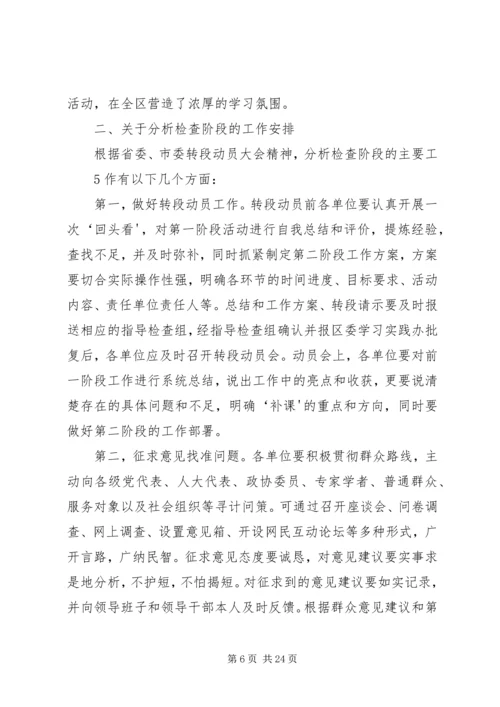 活动，在全区营造了浓厚的学习氛围。

二、关于分析检查阶段的工作安排

根据省委、市委转段动员大会精神，分析检查阶段的主要工5作有以下几个方面：

第一，做好转段动员工作。转段动员前各单位要认真开展一次‘回头看’，对第一阶段活动进行自我总结和评价，提炼经验，查找不足，并及时弥补，同时抓紧制定第二阶段工作方案，方案要切合实际操作性强，明确各环节的时间进度、目标要求、活动内容、责任单位责任人等。总结和工作方案、转段请示要及时报送相应的指导检查组，经指导检查组确认并报区委学习实践办批复后，各单位应及时召开转段动员会。动员会上，各单位要对前一阶段工作进行系统总结，说出工作中的亮点和收获，更要说清楚存在的具体问题和不足，明确‘补课’的重点和方向，同时要做好第二阶段的工作部署。

第二，征求意见找准问题。各单位要积极贯彻群众路线，主动向各级党代表、人大代表、政协委员、专家学者、普通群众、服务对象以及社会组织等寻计问策。可通过召开座谈会、问卷调查、网上调查、设置意见箱、开设网民互动论坛等多种形式，广开言路，广纳民智。征求意见态度要诚恳，对意见建议要实事求是地分析，不护短，不怕揭短。对征求到的意见建议要如实记录，并向领导班子和领导干部本人及时反馈。根据群众意见建议和第

第 6 页 共 24 页